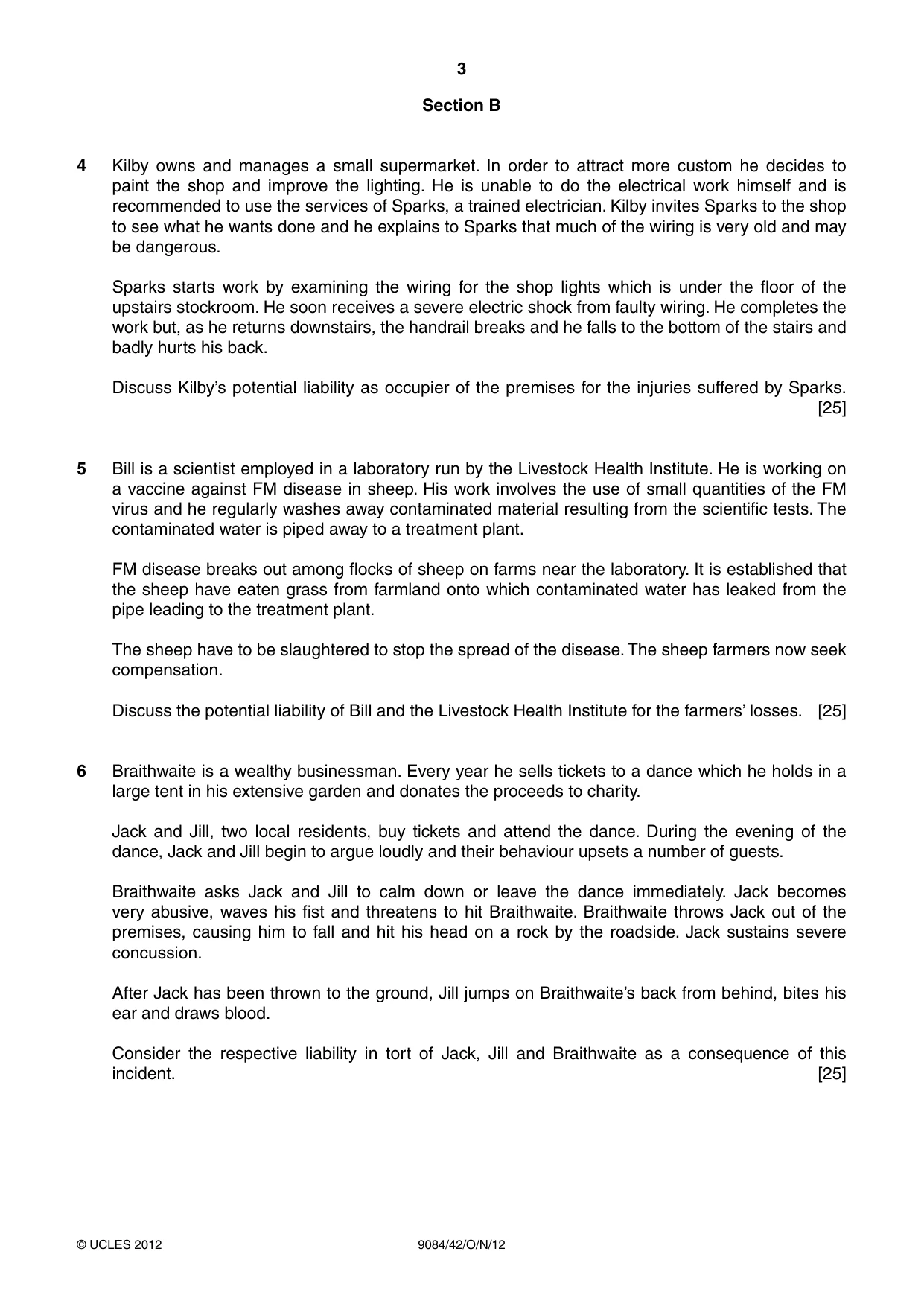 3

Section B

4 Kilby owns and manages a small supermarket. In order to attract more custom he decides to paint the shop and improve the lighting. He is unable to do the electrical work himself and is recommended to use the services of Sparks, a trained electrician. Kilby invites Sparks to the shop to see what he wants done and he explains to Sparks that much of the wiring is very old and may be dangerous.

Sparks starts work by examining the wiring for the shop lights which is under the floor of the upstairs stockroom. He soon receives a severe electric shock from faulty wiring. He completes the work but, as he returns downstairs, the handrail breaks and he falls to the bottom of the stairs and badly hurts his back.

Discuss Kilby's potential liability as occupier of the premises for the injuries suffered by Sparks. [25]

5 Bill is a scientist employed in a laboratory run by the Livestock Health Institute. He is working on a vaccine against FM disease in sheep. His work involves the use of small quantities of the FM virus and he regularly washes away contaminated material resulting from the scientific tests. The contaminated water is piped away to a treatment plant.

FM disease breaks out among flocks of sheep on farms near the laboratory. It is established that the sheep have eaten grass from farmland onto which contaminated water has leaked from the pipe leading to the treatment plant.

The sheep have to be slaughtered to stop the spread of the disease. The sheep farmers now seek compensation.

Discuss the potential liability of Bill and the Livestock Health Institute for the farmers' losses. [25]

6 Braithwaite is a wealthy businessman. Every year he sells tickets to a dance which he holds in a large tent in his extensive garden and donates the proceeds to charity.

Jack and Jill, two local residents, buy tickets and attend the dance. During the evening of the dance, Jack and Jill begin to argue loudly and their behaviour upsets a number of guests.

Braithwaite asks Jack and Jill to calm down or leave the dance immediately. Jack becomes very abusive, waves his fist and threatens to hit Braithwaite. Braithwaite throws Jack out of the premises, causing him to fall and hit his head on a rock by the roadside. Jack sustains severe concussion.

After Jack has been thrown to the ground, Jill jumps on Braithwaite's back from behind, bites his ear and draws blood.

Consider the respective liability in tort of Jack, Jill and Braithwaite as a consequence of this incident. [25]

© UCLES 2012 9084/42/O/N/12